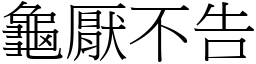 龜厭不告